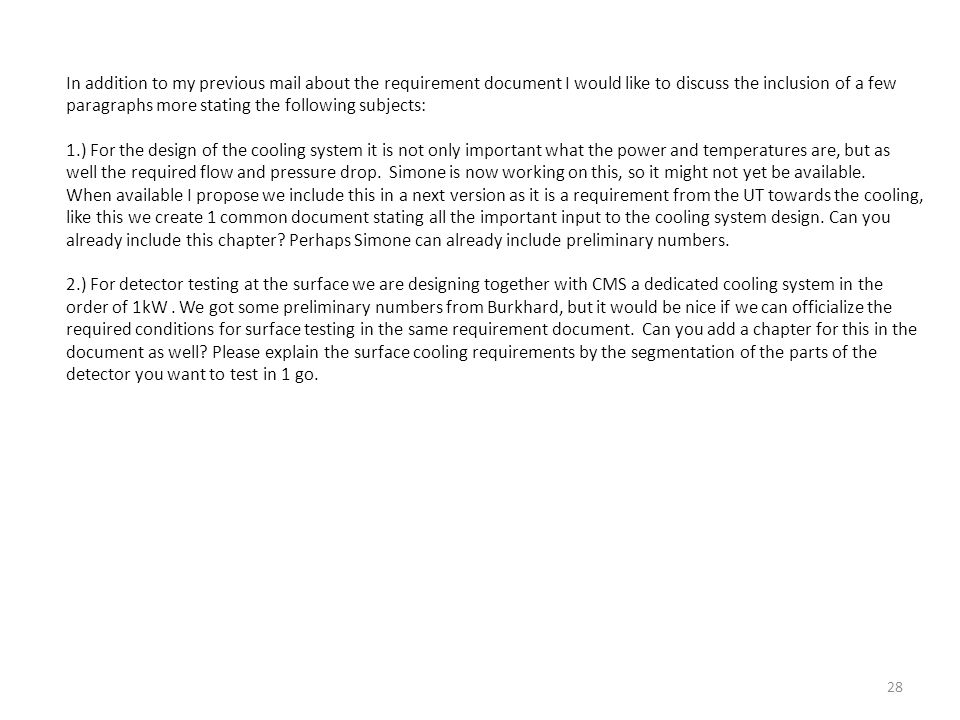 In addition to my previous mail about the requirement document I would like to discuss the inclusion of a few paragraphs more stating the following subjects:

1.) For the design of the cooling system it is not only important what the power and temperatures are, but as well the required flow and pressure drop. Simone is now working on this, so it might not yet be available. When available I propose we include this in a next version as it is a requirement from the UT towards the cooling, like this we create 1 common document stating all the important input to the cooling system design. Can you already include this chapter? Perhaps Simone can already include preliminary numbers.

2.) For detector testing at the surface we are designing together with CMS a dedicated cooling system in the order of 1kW . We got some preliminary numbers from Burkhard, but it would be nice if we can officialize the required conditions for surface testing in the same requirement document. Can you add a chapter for this in the document as well? Please explain the surface cooling requirements by the segmentation of the parts of the detector you want to test in 1 go.

28